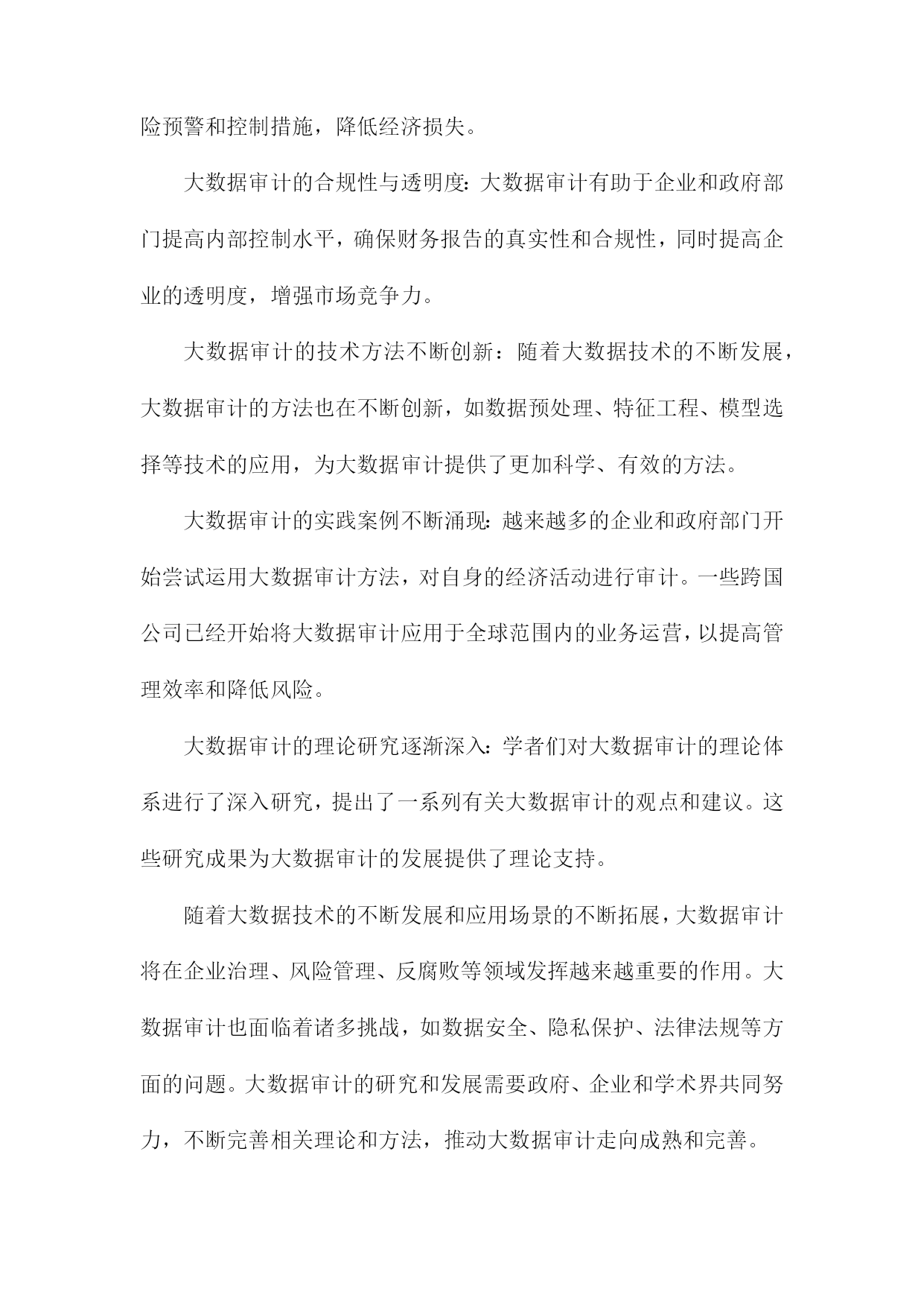 险预警和控制措施，降低经济损失。

大数据审计的合规性与透明度：大数据审计有助于企业和政府部门提高内部控制水平，确保财务报告的真实性和合规性，同时提高企业的透明度，增强市场竞争力。

大数据审计的技术方法不断创新：随着大数据技术的不断发展，大数据审计的方法也在不断创新，如数据预处理、特征工程、模型选择等技术的应用，为大数据审计提供了更加科学、有效的方法。

大数据审计的实践案例不断涌现：越来越多的企业和政府部门开始尝试运用大数据审计方法，对自身的经济活动进行审计。一些跨国公司已经开始将大数据审计应用于全球范围内的业务运营，以提高管理效率和降低风险。

大数据审计的理论研究逐渐深入：学者们对大数据审计的理论体系进行了深入研究，提出了一系列有关大数据审计的观点和建议。这些研究成果为大数据审计的发展提供了理论支持。

随着大数据技术的不断发展和应用场景的不断拓展，大数据审计将在企业治理、风险管理、反腐败等领域发挥越来越重要的作用。大数据审计也面临着诸多挑战，如数据安全、隐私保护、法律法规等方面的问题。大数据审计的研究和发展需要政府、企业和学术界共同努力，不断完善相关理论和方法，推动大数据审计走向成熟和完善。